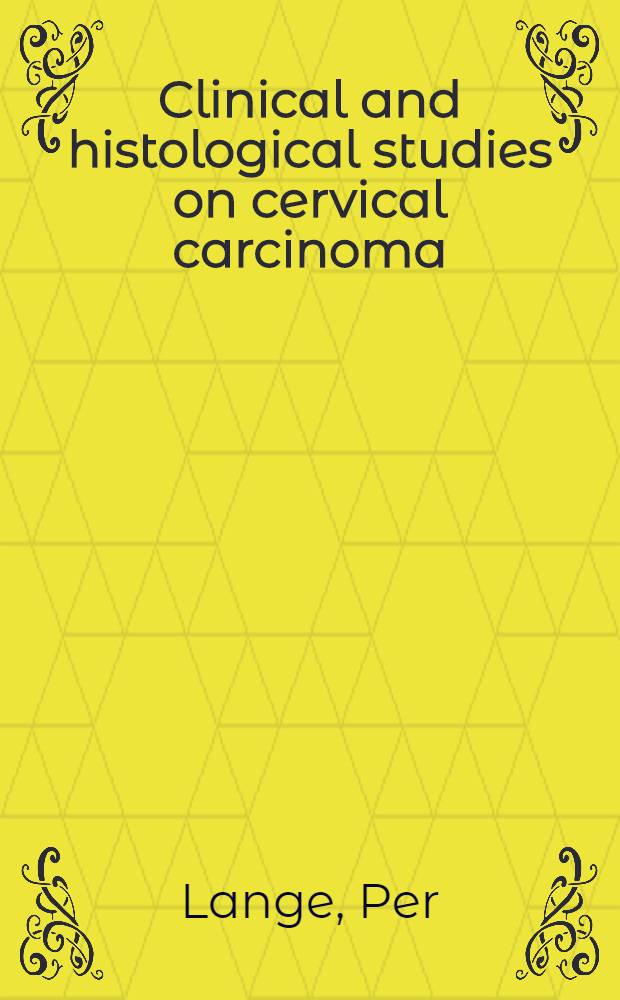 Clinical and histological studies on cervical carcinoma

Lange, Per